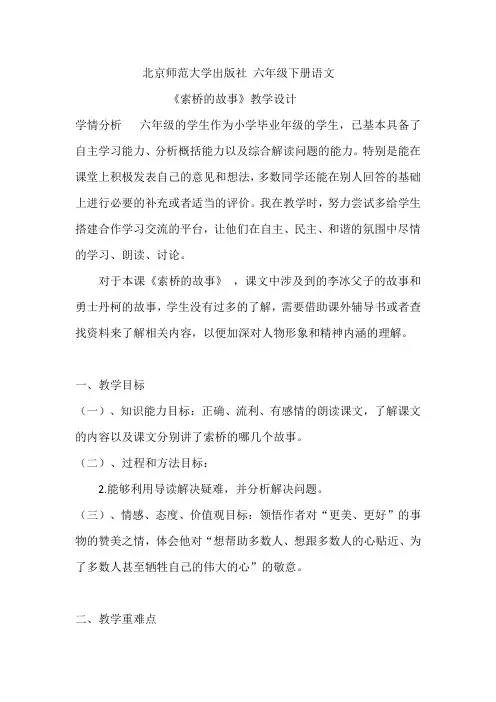 北京师范大学出版社 六年级下册语文

《索桥的故事》教学设计

学情分析　　六年级的学生作为小学毕业年级的学生，已基本具备了自主学习能力、分析概括能力以及综合解读问题的能力。特别是能在课堂上积极发表自己的意见和想法，多数同学还能在别人回答的基础上进行必要的补充或者适当的评价。我在教学时，努力尝试多给学生搭建合作学习交流的平台，让他们在自主、民主、和谐的氛围中尽情的学习、朗读、讨论。

对于本课《索桥的故事》，课文中涉及到的李冰父子的故事和勇士丹柯的故事，学生没有过多的了解，需要借助课外辅导书或者查找资料来了解相关内容，以便加深对人物形象和精神内涵的理解。

一、教学目标

（一）、知识能力目标：正确、流利、有感情的朗读课文，了解课文的内容以及课文分别讲了索桥的哪几个故事。

（二）、过程和方法目标：

2.能够利用导读解决疑难，并分析解决问题。

（三）、情感、态度、价值观目标：领悟作者对“更美、更好”的事物的赞美之情，体会他对“想帮助多数人、想跟多数人的心贴近、为了多数人甚至牺牲自己的伟大的心”的敬意。

二、教学重难点